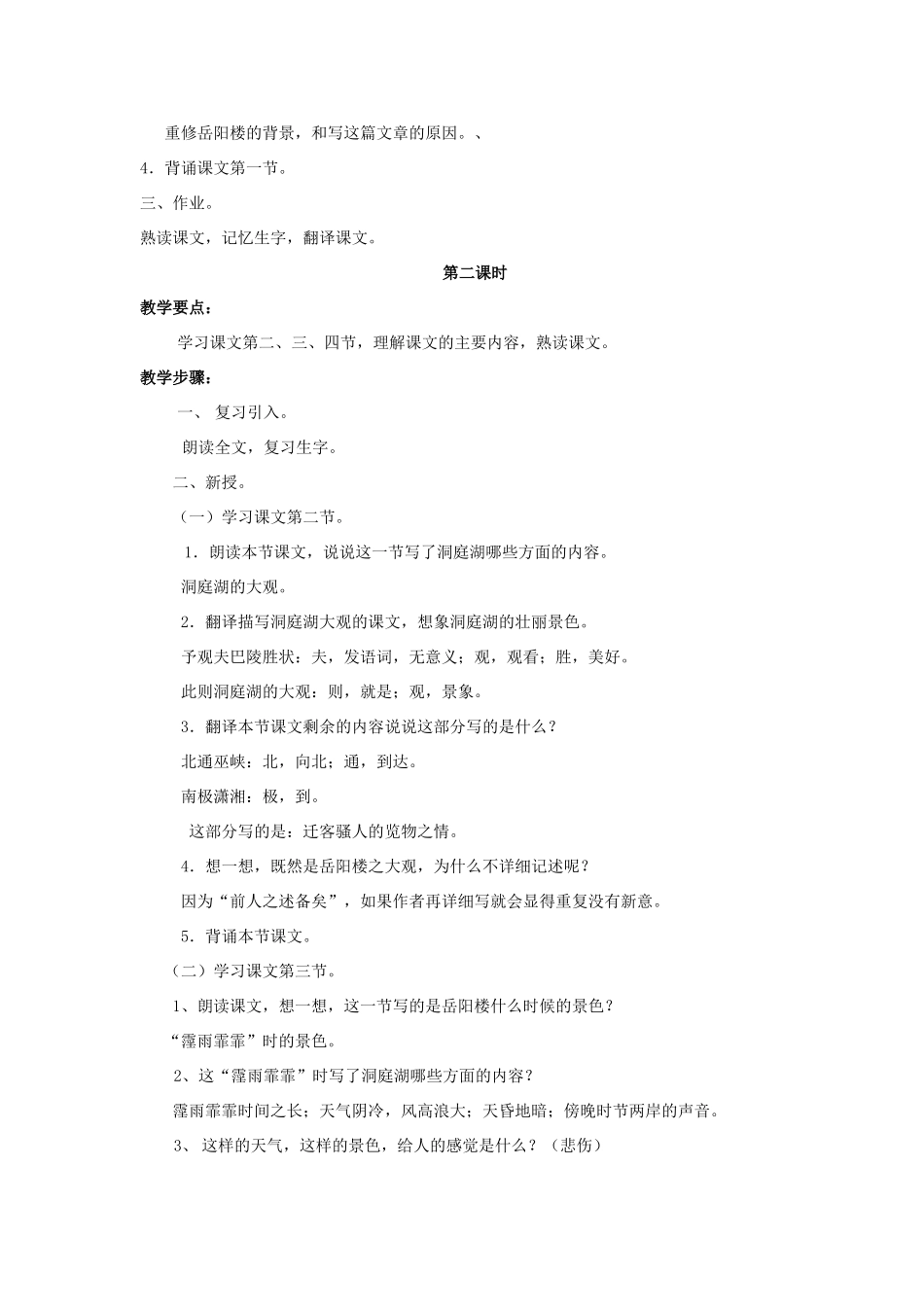 重修岳阳楼的背景，和写这篇文章的原因。、

4．背诵课文第一节。

三、作业。

熟读课文，记忆生字，翻译课文。

第二课时

教学要点：

学习课文第二、三、四节，理解课文的主要内容，熟读课文。

教学步骤：

一、 复习引入。

朗读全文，复习生字。

二、新授。

（一）学习课文第二节。

1．朗读本节课文，说说这一节写了洞庭湖哪些方面的内容。

洞庭湖的大观。

2．翻译描写洞庭湖大观的课文，想象洞庭湖的壮丽景色。

予观夫巴陵胜状：夫，发语词，无意义；观，观看；胜，美好。

此则洞庭湖的大观：则，就是；观，景象。

3．翻译本节课文剩余的内容说说这部分写的是什么？

北通巫峡：北，向北；通，到达。

南极潇湘：极，到。

这部分写的是：迁客骚人的览物之情。

4．想一想，既然是岳阳楼之大观，为什么不详细记述呢？

因为“前人之述备矣”，如果作者再详细写就会显得重复没有新意。

5．背诵本节课文。

（二）学习课文第三节。

1、朗读课文，想一想，这一节写的是岳阳楼什么时候的景色？

“霪雨霏霏”时的景色。

2、这“霪雨霏霏”时写了洞庭湖哪些方面的内容？

霪雨霏霏时间之长；天气阴冷，风高浪大；天昏地暗；傍晚时节两岸的声音。

3、 这样的天气，这样的景色，给人的感觉是什么？（悲伤）